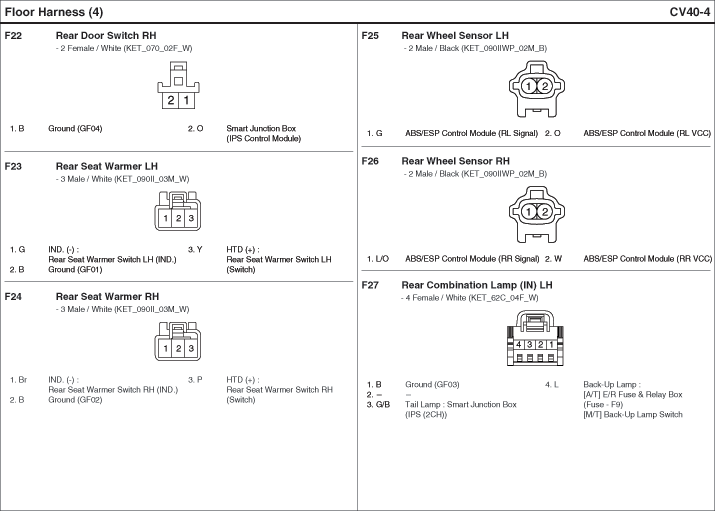 Floor Harness (4)

CV40-4

F22 Rear Door Switch RH
- 2 Female / White (KET_070_02F_W)

2 1

1. B Ground (GF04)
2. O Smart Junction Box (IPS Control Module)

F23 Rear Seat Warmer LH
- 3 Male / White (KET_090II_03M_W)

1 2 3

1. G IND. (-) : Rear Seat Warmer Switch LH (IND.)
2. B Ground (GF01)
3. Y HTD (+) : Rear Seat Warmer Switch LH (Switch)

F24 Rear Seat Warmer RH
- 3 Male / White (KET_090II_03M_W)

1 2 3

1. Br IND. (-) : Rear Seat Warmer Switch RH (IND.)
2. B Ground (GF02)
3. P HTD (+) : Rear Seat Warmer Switch RH (Switch)

F25 Rear Wheel Sensor LH
- 2 Male / Black (KET_090IIWP_02M_B)

1 2

1. G ABS/ESP Control Module (RL Signal)
2. O ABS/ESP Control Module (RL VCC)

F26 Rear Wheel Sensor RH
- 2 Male / Black (KET_090IIWP_02M_B)

1 2

1. L/O ABS/ESP Control Module (RR Signal)
2. W ABS/ESP Control Module (RR VCC)

F27 Rear Combination Lamp (IN) LH
- 4 Female / White (KET_62C_04F_W)

4 3 2 1

1. B Ground (GF03)
2. – –
3. G/B Tail Lamp : Smart Junction Box (IPS (2CH))
4. L Back-Up Lamp : [A/T] E/R Fuse & Relay Box (Fuse - F9) [M/T] Back-Up Lamp Switch